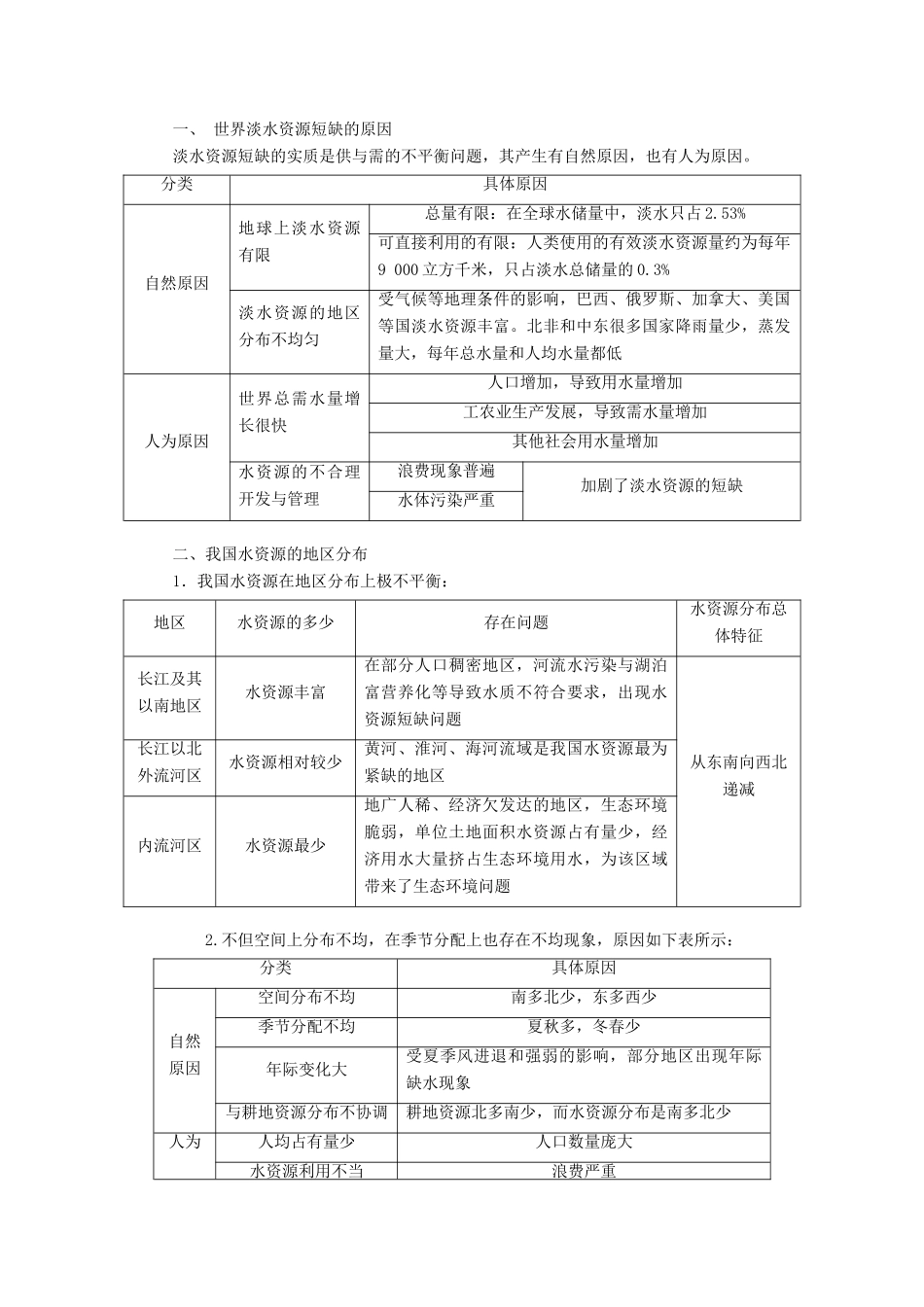 一、 世界淡水资源短缺的原因

淡水资源短缺的实质是供与需的不平衡问题，其产生有自然原因，也有人为原因。

| 分类 | 具体原因 | | |
|---|---|---|---|
| 自然原因 | 地球上淡水资源有限 | 总量有限：在全球水储量中，淡水只占2.53% | |
| | | 可直接利用的有限：人类使用的有效淡水资源量约为每年9 000立方千米，只占淡水总储量的0.3% | |
| | 淡水资源的地区分布不均匀 | 受气候等地理条件的影响，巴西、俄罗斯、加拿大、美国等国淡水资源丰富。北非和中东很多国家降雨量少，蒸发量大，每年总水量和人均水量都低 | |
| 人为原因 | 世界总需水量增长很快 | 人口增加，导致用水量增加 | |
| | | 工农业生产发展，导致需水量增加 | |
| | | 其他社会用水量增加 | |
| | 水资源的不合理开发与管理 | 浪费现象普遍 | 加剧了淡水资源的短缺 |
| | | 水体污染严重 | |

二、我国水资源的地区分布

1．我国水资源在地区分布上极不平衡：

| 地区 | 水资源的多少 | 存在问题 | 水资源分布总体特征 |
|---|---|---|---|
| 长江及其以南地区 | 水资源丰富 | 在部分人口稠密地区，河流水污染与湖泊富营养化等导致水质不符合要求，出现水资源短缺问题 | 从东南向西北递减 |
| 长江以北外流河区 | 水资源相对较少 | 黄河、淮河、海河流域是我国水资源最为紧缺的地区 | |
| 内流河区 | 水资源最少 | 地广人稀、经济欠发达的地区，生态环境脆弱，单位土地面积水资源占有量少，经济用水大量挤占生态环境用水，为该区域带来了生态环境问题 | |

2.不但空间上分布不均，在季节分配上也存在不均现象，原因如下表所示：

| 分类 | | 具体原因 |
|---|---|---|
| 自然原因 | 空间分布不均 | 南多北少，东多西少 |
| | 季节分配不均 | 夏秋多，冬春少 |
| | 年际变化大 | 受夏季风进退和强弱的影响，部分地区出现年际缺水现象 |
| | 与耕地资源分布不协调 | 耕地资源北多南少，而水资源分布是南多北少 |
| 人为 | 人均占有量少 | 人口数量庞大 |
| | 水资源利用不当 | 浪费严重 |